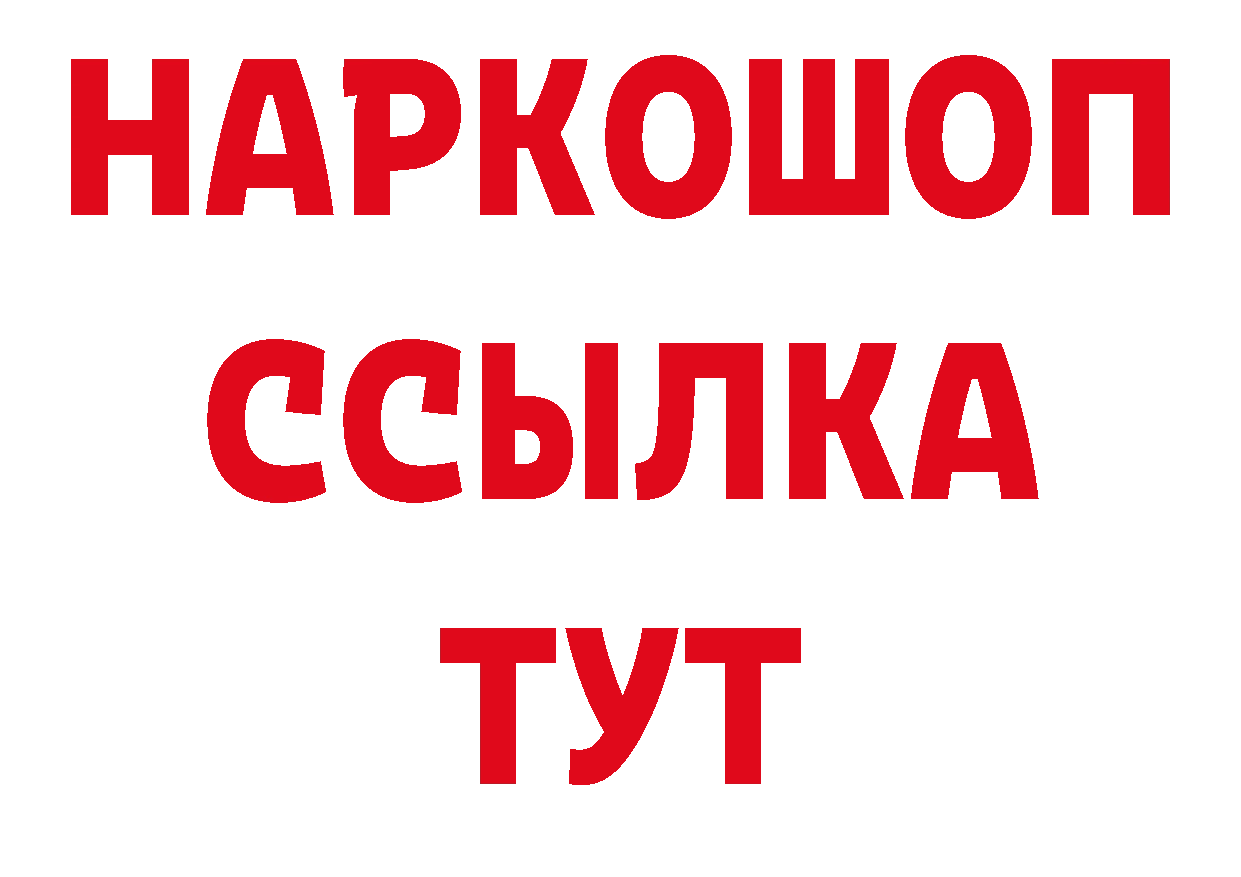 НАРКОШОП
ССЫЛКА
ТУТ